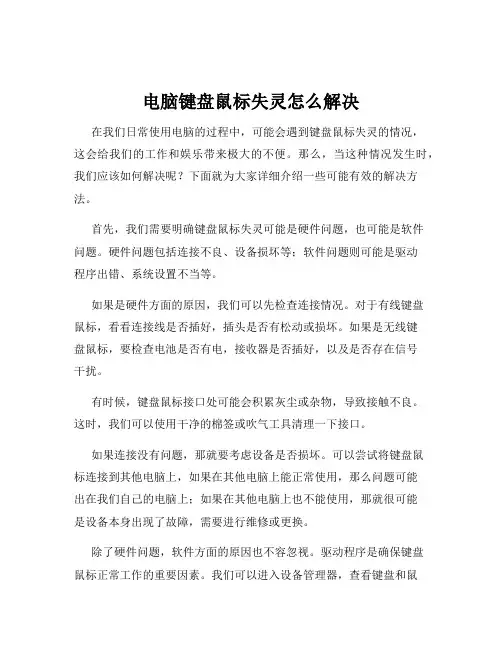 电脑键盘鼠标失灵怎么解决

在我们日常使用电脑的过程中，可能会遇到键盘鼠标失灵的情况，这会给我们的工作和娱乐带来极大的不便。那么，当这种情况发生时，我们应该如何解决呢？下面就为大家详细介绍一些可能有效的解决方法。

首先，我们需要明确键盘鼠标失灵可能是硬件问题，也可能是软件问题。硬件问题包括连接不良、设备损坏等；软件问题则可能是驱动程序出错、系统设置不当等。

如果是硬件方面的原因，我们可以先检查连接情况。对于有线键盘鼠标，看看连接线是否插好，插头是否有松动或损坏。如果是无线键盘鼠标，要检查电池是否有电，接收器是否插好，以及是否存在信号干扰。

有时候，键盘鼠标接口处可能会积累灰尘或杂物，导致接触不良。这时，我们可以使用干净的棉签或吹气工具清理一下接口。

如果连接没有问题，那就要考虑设备是否损坏。可以尝试将键盘鼠标连接到其他电脑上，如果在其他电脑上能正常使用，那么问题可能出在我们自己的电脑上；如果在其他电脑上也不能使用，那就很可能是设备本身出现了故障，需要进行维修或更换。

除了硬件问题，软件方面的原因也不容忽视。驱动程序是确保键盘鼠标正常工作的重要因素。我们可以进入设备管理器，查看键盘和鼠